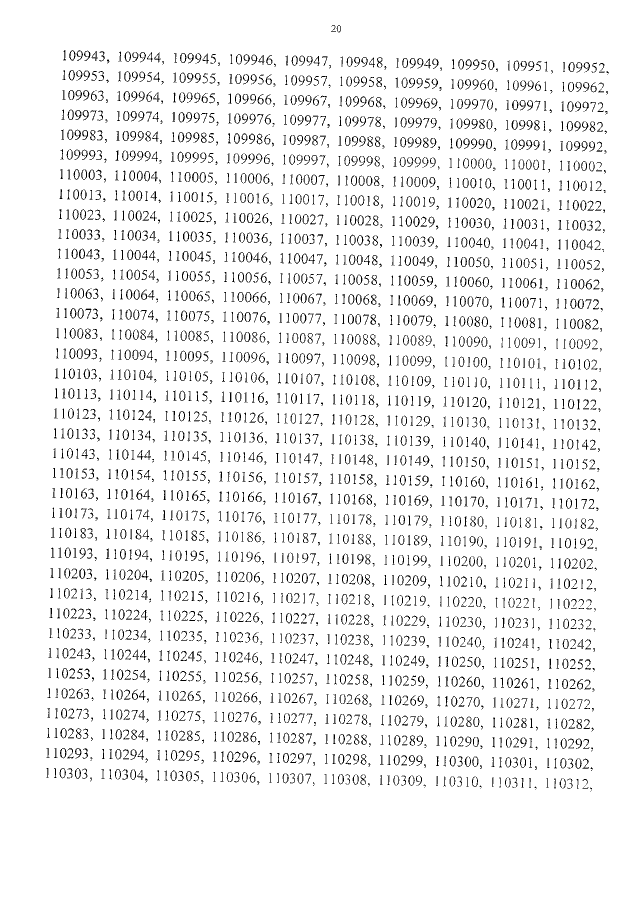 20

109943, 109944, 109945, 109946, 109947, 109948, 109949, 109950, 109951, 109952, 109953, 109954, 109955, 109956, 109957, 109958, 109959, 109960, 109961, 109962, 109963, 109964, 109965, 109966, 109967, 109968, 109969, 109970, 109971, 109972, 109973, 109974, 109975, 109976, 109977, 109978, 109979, 109980, 109981, 109982, 109983, 109984, 109985, 109986, 109987, 109988, 109989, 109990, 109991, 109992, 109993, 109994, 109995, 109996, 109997, 109998, 109999, 110000, 110001, 110002, 110003, 110004, 110005, 110006, 110007, 110008, 110009, 110010, 110011, 110012, 110013, 110014, 110015, 110016, 110017, 110018, 110019, 110020, 110021, 110022, 110023, 110024, 110025, 110026, 110027, 110028, 110029, 110030, 110031, 110032, 110033, 110034, 110035, 110036, 110037, 110038, 110039, 110040, 110041, 110042, 110043, 110044, 110045, 110046, 110047, 110048, 110049, 110050, 110051, 110052, 110053, 110054, 110055, 110056, 110057, 110058, 110059, 110060, 110061, 110062, 110063, 110064, 110065, 110066, 110067, 110068, 110069, 110070, 110071, 110072, 110073, 110074, 110075, 110076, 110077, 110078, 110079, 110080, 110081, 110082, 110083, 110084, 110085, 110086, 110087, 110088, 110089, 110090, 110091, 110092, 110093, 110094, 110095, 110096, 110097, 110098, 110099, 110100, 110101, 110102, 110103, 110104, 110105, 110106, 110107, 110108, 110109, 110110, 110111, 110112, 110113, 110114, 110115, 110116, 110117, 110118, 110119, 110120, 110121, 110122, 110123, 110124, 110125, 110126, 110127, 110128, 110129, 110130, 110131, 110132, 110133, 110134, 110135, 110136, 110137, 110138, 110139, 110140, 110141, 110142, 110143, 110144, 110145, 110146, 110147, 110148, 110149, 110150, 110151, 110152, 110153, 110154, 110155, 110156, 110157, 110158, 110159, 110160, 110161, 110162, 110163, 110164, 110165, 110166, 110167, 110168, 110169, 110170, 110171, 110172, 110173, 110174, 110175, 110176, 110177, 110178, 110179, 110180, 110181, 110182, 110183, 110184, 110185, 110186, 110187, 110188, 110189, 110190, 110191, 110192, 110193, 110194, 110195, 110196, 110197, 110198, 110199, 110200, 110201, 110202, 110203, 110204, 110205, 110206, 110207, 110208, 110209, 110210, 110211, 110212, 110213, 110214, 110215, 110216, 110217, 110218, 110219, 110220, 110221, 110222, 110223, 110224, 110225, 110226, 110227, 110228, 110229, 110230, 110231, 110232, 110233, 110234, 110235, 110236, 110237, 110238, 110239, 110240, 110241, 110242, 110243, 110244, 110245, 110246, 110247, 110248, 110249, 110250, 110251, 110252, 110253, 110254, 110255, 110256, 110257, 110258, 110259, 110260, 110261, 110262, 110263, 110264, 110265, 110266, 110267, 110268, 110269, 110270, 110271, 110272, 110273, 110274, 110275, 110276, 110277, 110278, 110279, 110280, 110281, 110282, 110283, 110284, 110285, 110286, 110287, 110288, 110289, 110290, 110291, 110292, 110293, 110294, 110295, 110296, 110297, 110298, 110299, 110300, 110301, 110302, 110303, 110304, 110305, 110306, 110307, 110308, 110309, 110310, 110311, 110312,